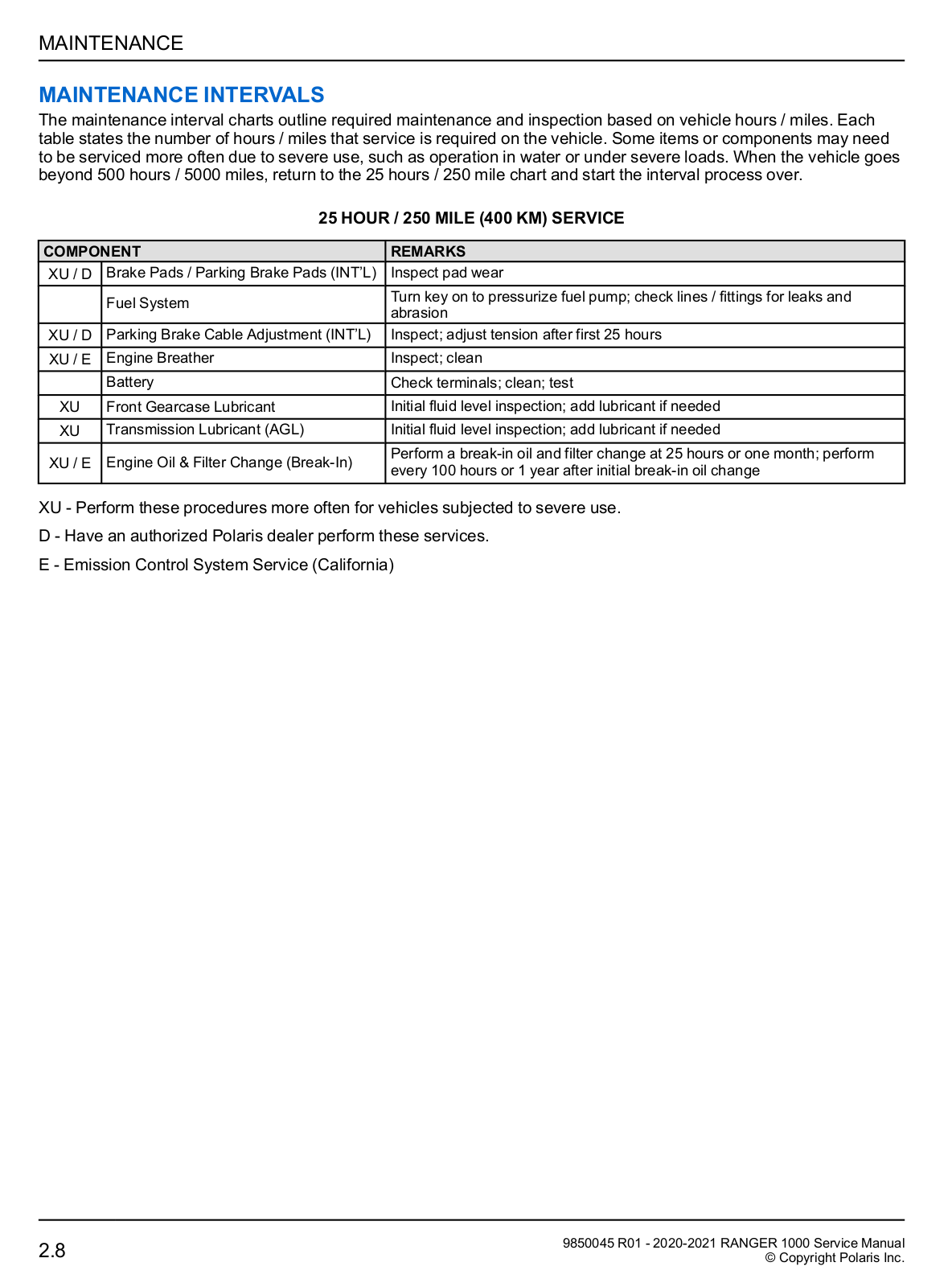 MAINTENANCE

MAINTENANCE INTERVALS

The maintenance interval charts outline required maintenance and inspection based on vehicle hours / miles. Each table states the number of hours / miles that service is required on the vehicle. Some items or components may need to be serviced more often due to severe use, such as operation in water or under severe loads. When the vehicle goes beyond 500 hours / 5000 miles, return to the 25 hours / 250 mile chart and start the interval process over.

25 HOUR / 250 MILE (400 KM) SERVICE

| COMPONENT | | REMARKS |
|---|---|---|
| XU / D | Brake Pads / Parking Brake Pads (INT'L) | Inspect pad wear |
| | Fuel System | Turn key on to pressurize fuel pump; check lines / fittings for leaks and abrasion |
| XU / D | Parking Brake Cable Adjustment (INT'L) | Inspect; adjust tension after first 25 hours |
| XU / E | Engine Breather | Inspect; clean |
| | Battery | Check terminals; clean; test |
| XU | Front Gearcase Lubricant | Initial fluid level inspection; add lubricant if needed |
| XU | Transmission Lubricant (AGL) | Initial fluid level inspection; add lubricant if needed |
| XU / E | Engine Oil & Filter Change (Break-In) | Perform a break-in oil and filter change at 25 hours or one month; perform every 100 hours or 1 year after initial break-in oil change |

XU - Perform these procedures more often for vehicles subjected to severe use.

D - Have an authorized Polaris dealer perform these services.

E - Emission Control System Service (California)

2.8

9850045 R01 - 2020-2021 RANGER 1000 Service Manual
© Copyright Polaris Inc.